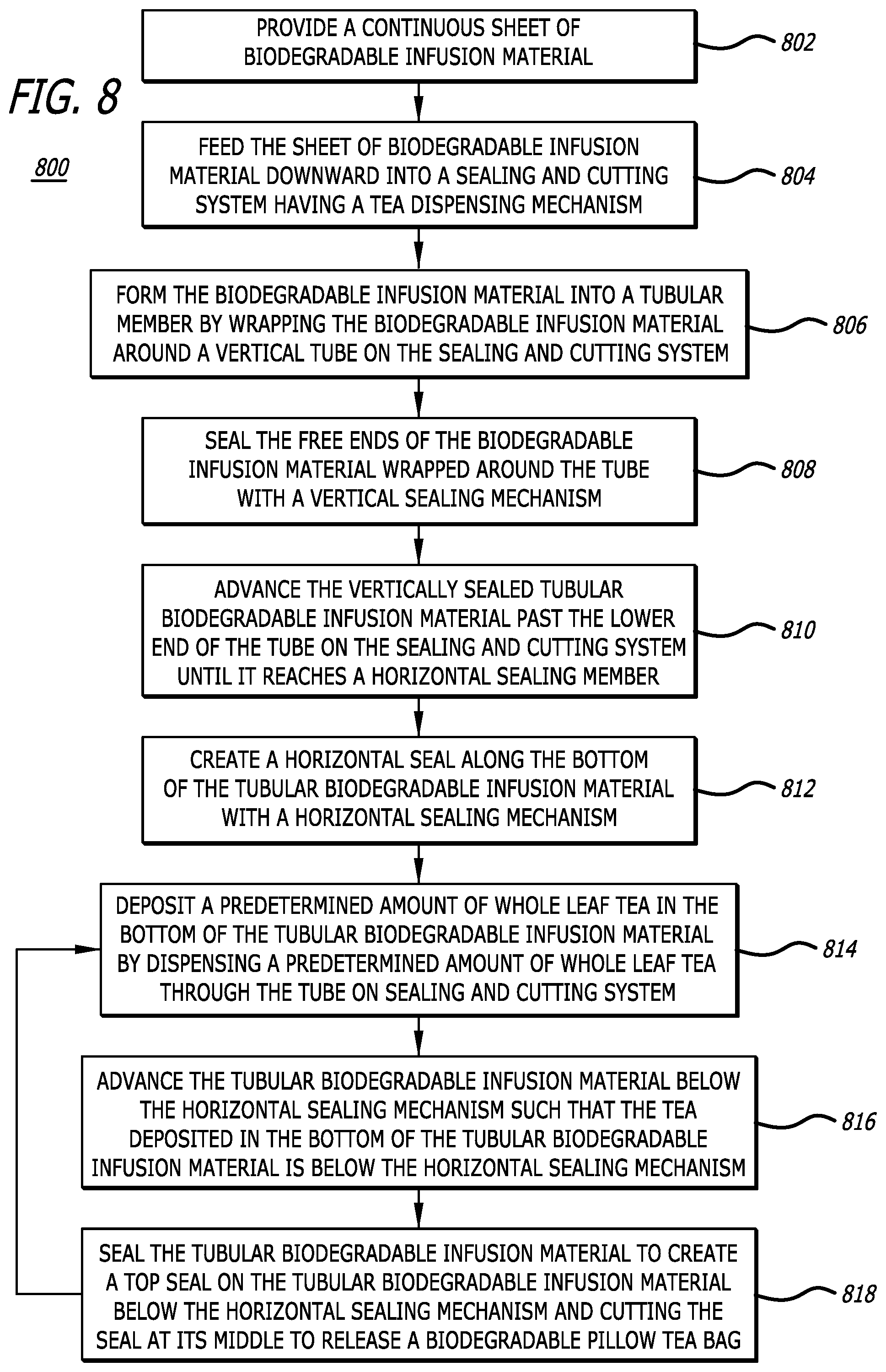 FIG. 8

800

PROVIDE A CONTINUOUS SHEET OF BIODEGRADABLE INFUSION MATERIAL

802

FEED THE SHEET OF BIODEGRADABLE INFUSION MATERIAL DOWNWARD INTO A SEALING AND CUTTING SYSTEM HAVING A TEA DISPENSING MECHANISM

804

FORM THE BIODEGRADABLE INFUSION MATERIAL INTO A TUBULAR MEMBER BY WRAPPING THE BIODEGRADABLE INFUSION MATERIAL AROUND A VERTICAL TUBE ON THE SEALING AND CUTTING SYSTEM

806

SEAL THE FREE ENDS OF THE BIODEGRADABLE INFUSION MATERIAL WRAPPED AROUND THE TUBE WITH A VERTICAL SEALING MECHANISM

808

ADVANCE THE VERTICALLY SEALED TUBULAR BIODEGRADABLE INFUSION MATERIAL PAST THE LOWER END OF THE TUBE ON THE SEALING AND CUTTING SYSTEM UNTIL IT REACHES A HORIZONTAL SEALING MEMBER

810

CREATE A HORIZONTAL SEAL ALONG THE BOTTOM OF THE TUBULAR BIODEGRADABLE INFUSION MATERIAL WITH A HORIZONTAL SEALING MECHANISM

812

DEPOSIT A PREDETERMINED AMOUNT OF WHOLE LEAF TEA IN THE BOTTOM OF THE TUBULAR BIODEGRADABLE INFUSION MATERIAL BY DISPENSING A PREDETERMINED AMOUNT OF WHOLE LEAF TEA THROUGH THE TUBE ON SEALING AND CUTTING SYSTEM

814

ADVANCE THE TUBULAR BIODEGRADABLE INFUSION MATERIAL BELOW THE HORIZONTAL SEALING MECHANISM SUCH THAT THE TEA DEPOSITED IN THE BOTTOM OF THE TUBULAR BIODEGRADABLE INFUSION MATERIAL IS BELOW THE HORIZONTAL SEALING MECHANISM

816

SEAL THE TUBULAR BIODEGRADABLE INFUSION MATERIAL TO CREATE A TOP SEAL ON THE TUBULAR BIODEGRADABLE INFUSION MATERIAL BELOW THE HORIZONTAL SEALING MECHANISM AND CUTTING THE SEAL AT ITS MIDDLE TO RELEASE A BIODEGRADABLE PILLOW TEA BAG

818